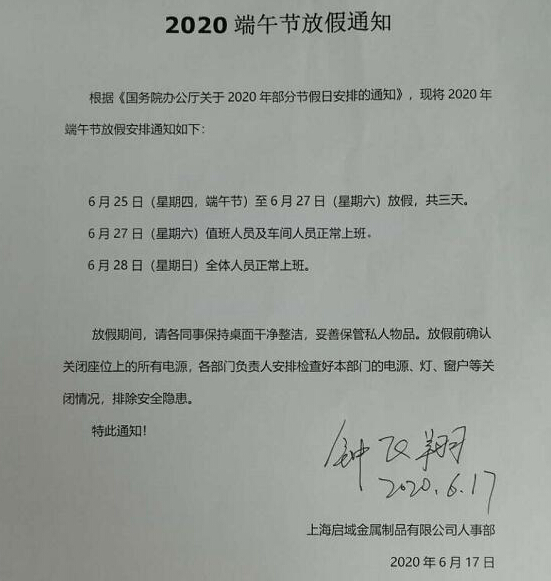 2020 端午节放假通知

根据《国务院办公厅关于 2020 年部分节假日安排的通知》，现将 2020 年端午节放假安排通知如下：

6 月 25 日（星期四，端午节）至 6 月 27 日（星期六）放假，共三天。

6 月 27 日（星期六）值班人员及车间人员正常上班。

6 月 28 日（星期日）全体人员正常上班。

放假期间，请各同事保持桌面干净整洁，妥善保管私人物品。放假前确认关闭座位上的所有电源，各部门负责人安排检查好本部门的电源、灯、窗户等关闭情况，排除安全隐患。

特此通知！

钟飞翔
2020.6.17

上海启域金属制品有限公司人事部

2020 年 6 月 17 日